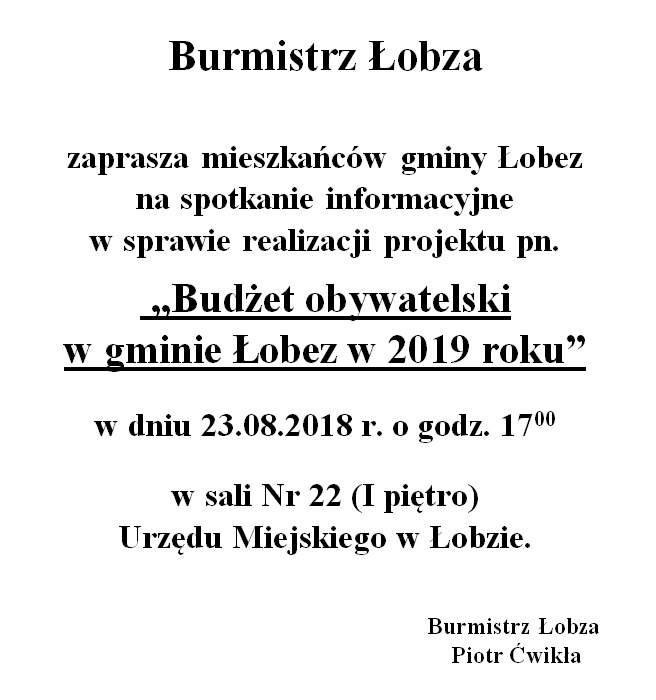 Burmistrz Łobza

zaprasza mieszkańców gminy Łobez na spotkanie informacyjne w sprawie realizacji projektu pn.

„Budżet obywatelski w gminie Łobez w 2019 roku”

w dniu 23.08.2018 r. o godz. $17^{00}$

w sali Nr 22 (I piętro) Urzędu Miejskiego w Łobzie.

Burmistrz Łobza
Piotr Ćwikła